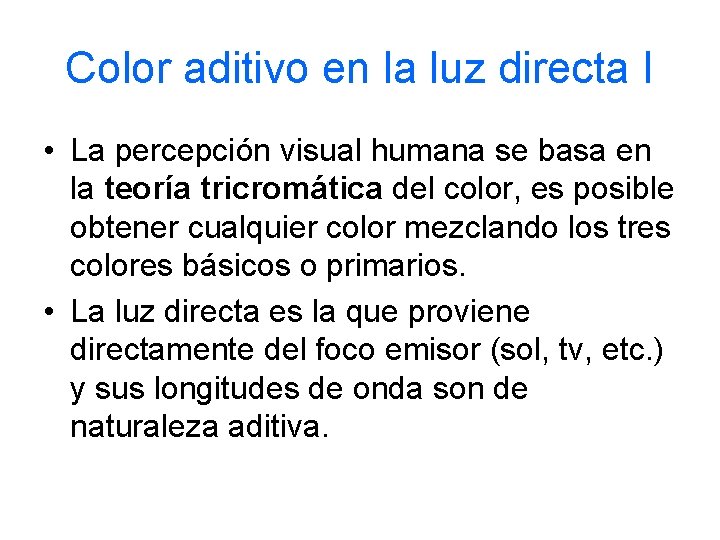 Color aditivo en la luz directa I

• La percepción visual humana se basa en la teoría tricromática del color, es posible obtener cualquier color mezclando los tres colores básicos o primarios.

• La luz directa es la que proviene directamente del foco emisor (sol, tv, etc.) y sus longitudes de onda son de naturaleza aditiva.